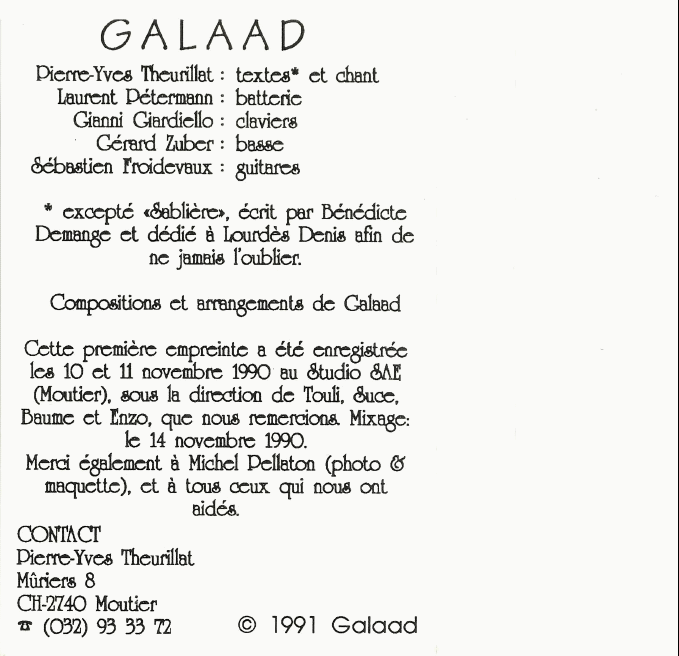 GALAAD

Pierre-Yves Theurillat : textes* et chant
Laurent Pétermann : batterie
Gianni Giardiello : claviers
Gérard Zuber : basse
Sébastien Froidevaux : guitares

* excepté «Sablière», écrit par Bénédicte Demange et dédié à Lourdès Denis afin de ne jamais l'oublier.

Compositions et arrangements de Galaad

Cette première empreinte a été enregistrée les 10 et 11 novembre 1990 au Studio SAE (Moutier), sous la direction de Touli, Suce, Baume et Enzo, que nous remercions. Mixage: le 14 novembre 1990.
Merci également à Michel Pellaton (photo & maquette), et à tous ceux qui nous ont aidés.

CONTACT
Pierre-Yves Theurillat
Mûriers 8
CH-2740 Moutier
☎ (032) 93 33 72

© 1991 Galaad